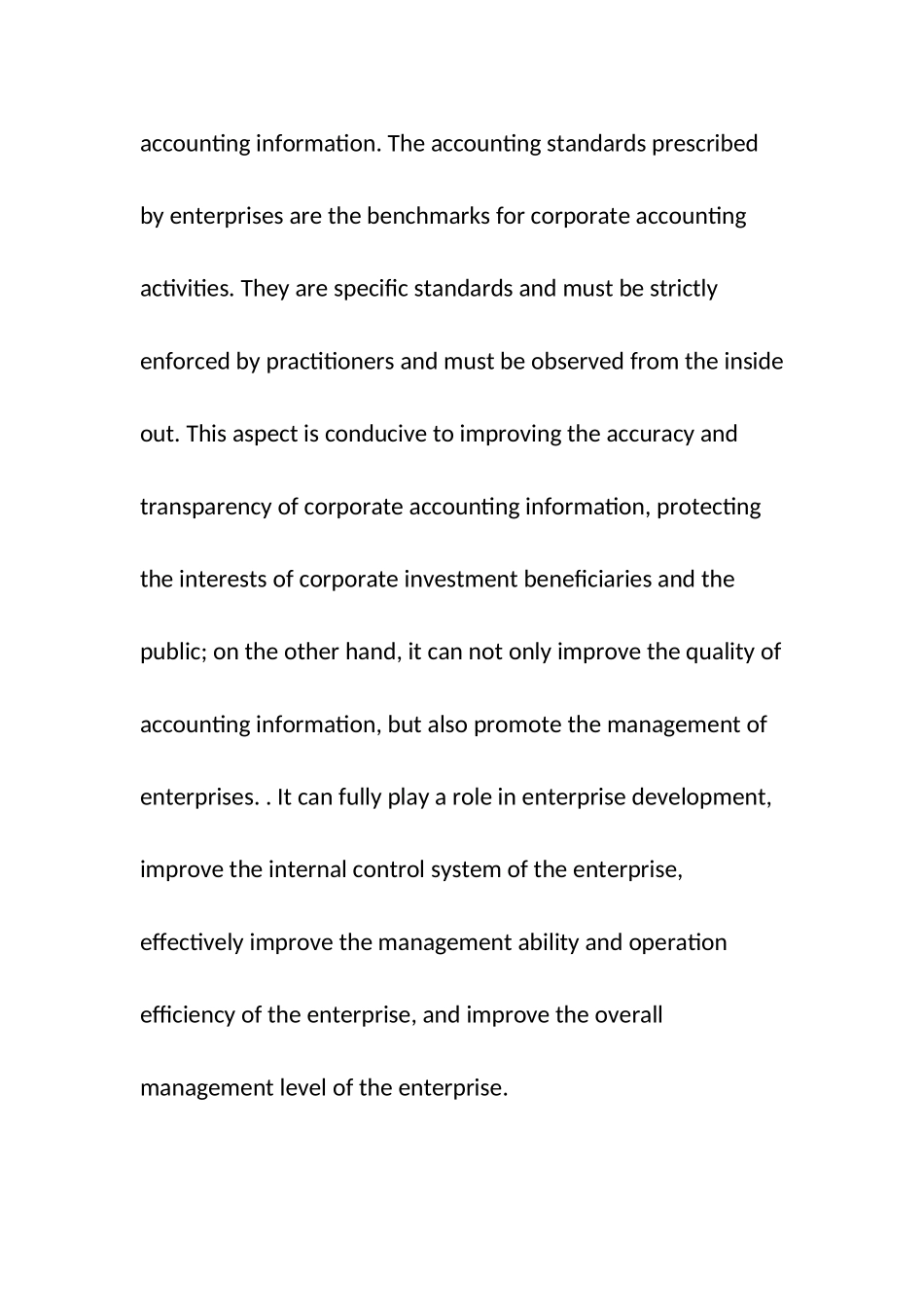 accounting information. The accounting standards prescribed by enterprises are the benchmarks for corporate accounting activities. They are specific standards and must be strictly enforced by practitioners and must be observed from the inside out. This aspect is conducive to improving the accuracy and transparency of corporate accounting information, protecting the interests of corporate investment beneficiaries and the public; on the other hand, it can not only improve the quality of accounting information, but also promote the management of enterprises. . It can fully play a role in enterprise development, improve the internal control system of the enterprise, effectively improve the management ability and operation efficiency of the enterprise, and improve the overall management level of the enterprise.